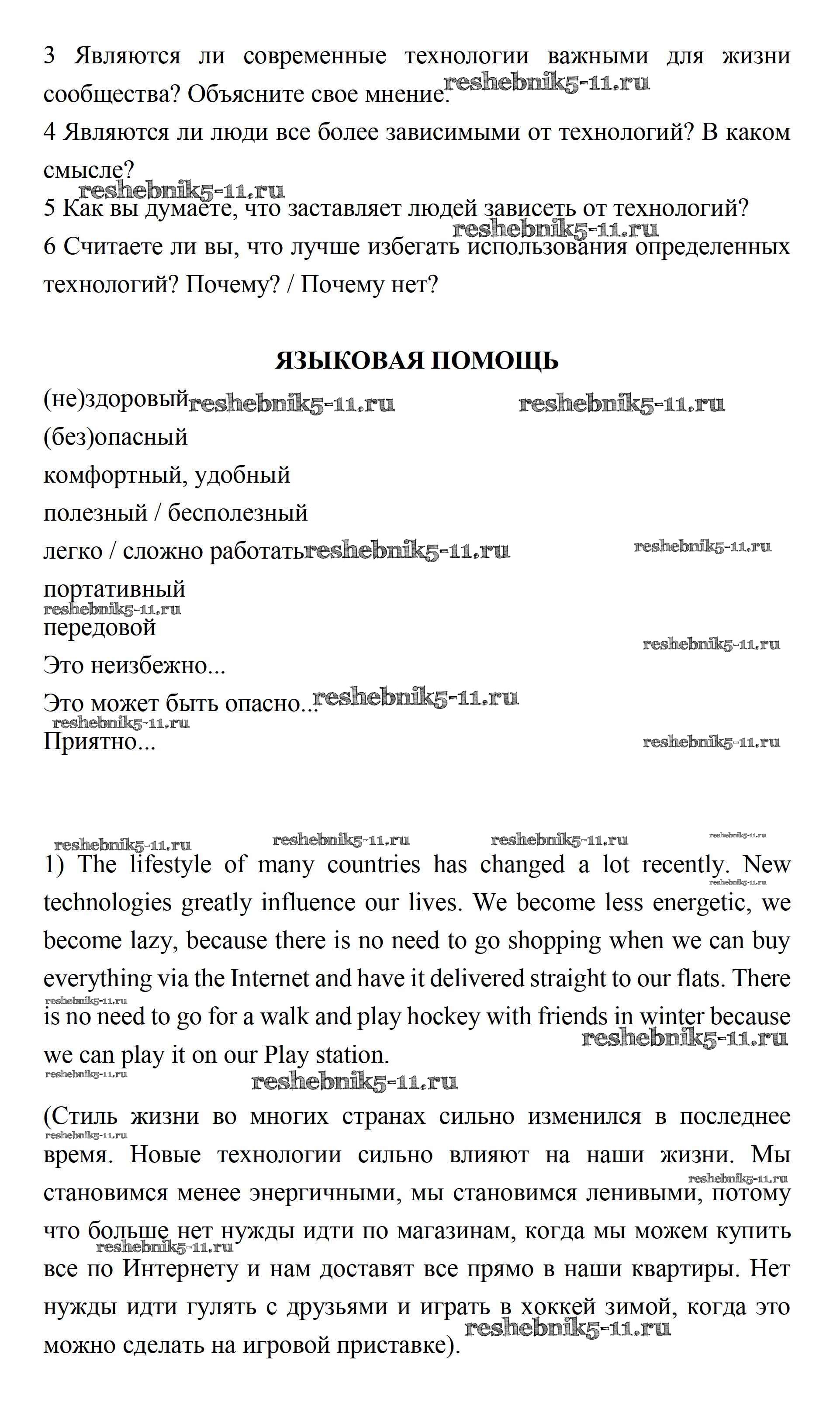 3 Являются ли современные технологии важными для жизни сообщества? Объясните свое мнение. reshebnik5-11.ru

4 Являются ли люди все более зависимыми от технологий? В каком смысле?

reshebnik5-11.ru

5 Как вы думаете, что заставляет людей зависеть от технологий?

reshebnik5-11.ru

6 Считаете ли вы, что лучше избегать использования определенных технологий? Почему? / Почему нет?

ЯЗЫКОВАЯ ПОМОЩЬ

(не)здоровый reshebnik5-11.ru reshebnik5-11.ru

(без)опасный

комфортный, удобный

полезный / бесполезный

легко / сложно работать reshebnik5-11.ru reshebnik5-11.ru

портативный

reshebnik5-11.ru

передовой

reshebnik5-11.ru

Это неизбежно...

Это может быть опасно... reshebnik5-11.ru

reshebnik5-11.ru

Приятно... reshebnik5-11.ru

reshebnik5-11.ru reshebnik5-11.ru reshebnik5-11.ru reshebnik5-11.ru

1) The lifestyle of many countries has changed a lot recently. New technologies greatly influence our lives. We become less energetic, we become lazy, because there is no need to go shopping when we can buy everything via the Internet and have it delivered straight to our flats. There is no need to go for a walk and play hockey with friends in winter because we can play it on our Play station.

reshebnik5-11.ru reshebnik5-11.ru reshebnik5-11.ru reshebnik5-11.ru reshebnik5-11.ru

(Стиль жизни во многих странах сильно изменился в последнее время. Новые технологии сильно влияют на наши жизни. Мы становимся менее энергичными, мы становимся ленивыми, потому что больше нет нужды идти по магазинам, когда мы можем купить все по Интернету и нам доставят все прямо в наши квартиры. Нет нужды идти гулять с друзьями и играть в хоккей зимой, когда это можно сделать на игровой приставке).

reshebnik5-11.ru reshebnik5-11.ru reshebnik5-11.ru reshebnik5-11.ru